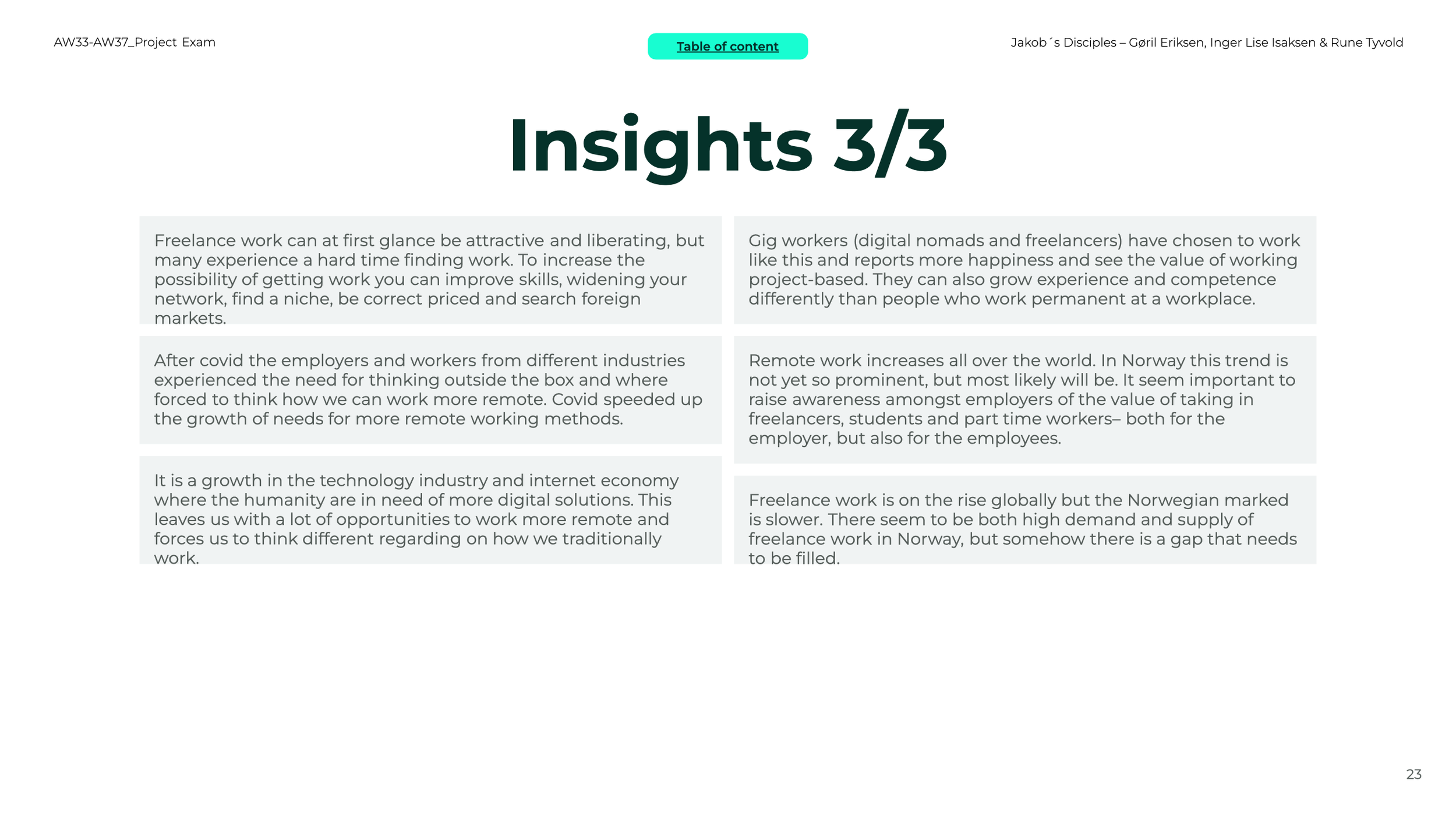 AW33-AW37_Project Exam

Table of content

Jakob´s Disciples – Gøril Eriksen, Inger Lise Isaksen & Rune Tyvold

Insights 3/3

Freelance work can at first glance be attractive and liberating, but many experience a hard time finding work. To increase the possibility of getting work you can improve skills, widening your network, find a niche, be correct priced and search foreign markets.

After covid the employers and workers from different industries experienced the need for thinking outside the box and where forced to think how we can work more remote. Covid speeded up the growth of needs for more remote working methods.

It is a growth in the technology industry and internet economy where the humanity are in need of more digital solutions. This leaves us with a lot of opportunities to work more remote and forces us to think different regarding on how we traditionally work.

Gig workers (digital nomads and freelancers) have chosen to work like this and reports more happiness and see the value of working project-based. They can also grow experience and competence differently than people who work permanent at a workplace.

Remote work increases all over the world. In Norway this trend is not yet so prominent, but most likely will be. It seem important to raise awareness amongst employers of the value of taking in freelancers, students and part time workers– both for the employer, but also for the employees.

Freelance work is on the rise globally but the Norwegian marked is slower. There seem to be both high demand and supply of freelance work in Norway, but somehow there is a gap that needs to be filled.

23